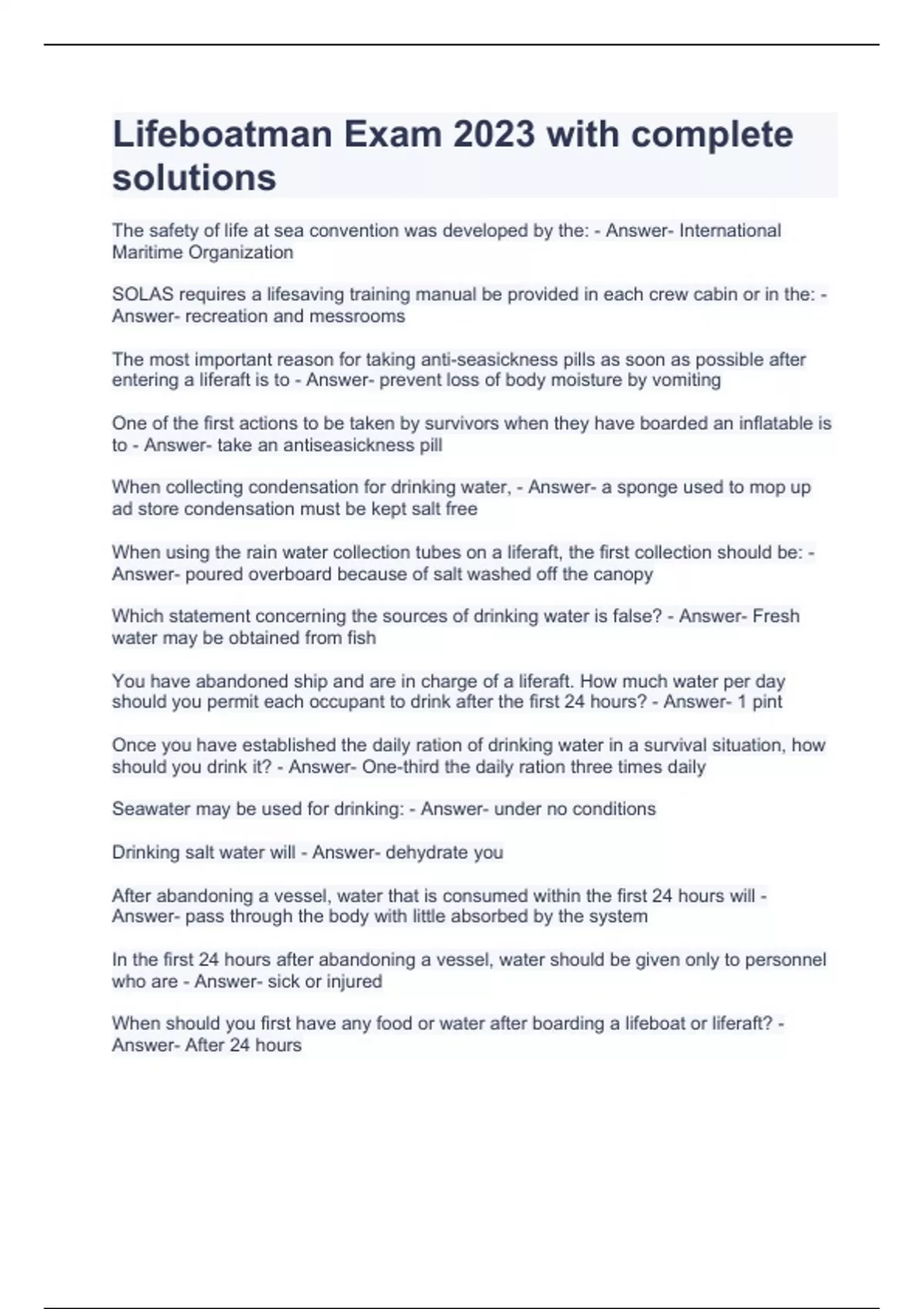 Lifeboatman Exam 2023 with complete solutions

The safety of life at sea convention was developed by the: - Answer- International Maritime Organization

SOLAS requires a lifesaving training manual be provided in each crew cabin or in the: - Answer- recreation and messrooms

The most important reason for taking anti-seasickness pills as soon as possible after entering a liferaft is to - Answer- prevent loss of body moisture by vomiting

One of the first actions to be taken by survivors when they have boarded an inflatable is to - Answer- take an antiseasickness pill

When collecting condensation for drinking water, - Answer- a sponge used to mop up ad store condensation must be kept salt free

When using the rain water collection tubes on a liferaft, the first collection should be: - Answer- poured overboard because of salt washed off the canopy

Which statement concerning the sources of drinking water is false? - Answer- Fresh water may be obtained from fish

You have abandoned ship and are in charge of a liferaft. How much water per day should you permit each occupant to drink after the first 24 hours? - Answer- 1 pint

Once you have established the daily ration of drinking water in a survival situation, how should you drink it? - Answer- One-third the daily ration three times daily

Seawater may be used for drinking: - Answer- under no conditions

Drinking salt water will - Answer- dehydrate you

After abandoning a vessel, water that is consumed within the first 24 hours will - Answer- pass through the body with little absorbed by the system

In the first 24 hours after abandoning a vessel, water should be given only to personnel who are - Answer- sick or injured

When should you first have any food or water after boarding a lifeboat or liferaft? - Answer- After 24 hours